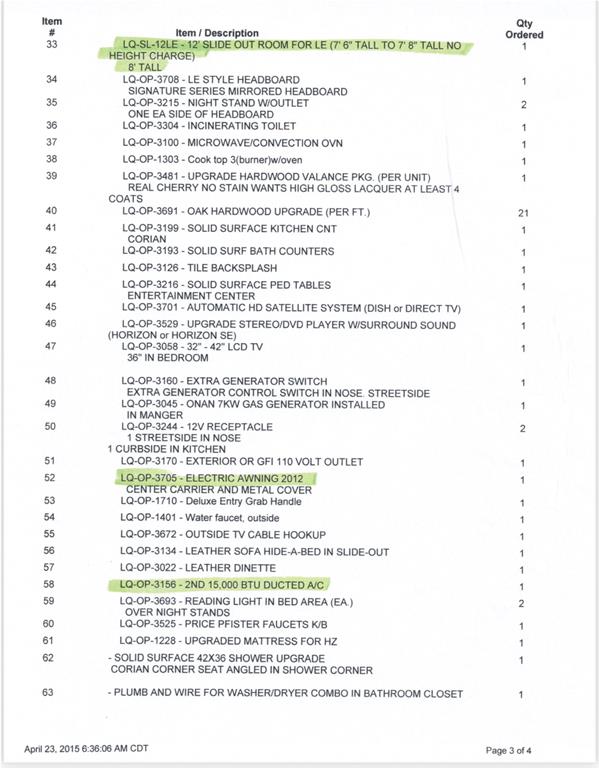 | Item # | Item / Description | Qty Ordered |
|---|---|---|
| 33 | LQ-SL-12LE - 12' SLIDE OUT ROOM FOR LE (7' 6" TALL TO 7' 8" TALL NO HEIGHT CHARGE) 8' TALL | 1 |
| 34 | LQ-OP-3708 - LE STYLE HEADBOARD SIGNATURE SERIES MIRRORED HEADBOARD | 1 |
| 35 | LQ-OP-3215 - NIGHT STAND W/OUTLET ONE EA SIDE OF HEADBOARD | 2 |
| 36 | LQ-OP-3304 - INCINERATING TOILET | 1 |
| 37 | LQ-OP-3100 - MICROWAVE/CONVECTION OVN | 1 |
| 38 | LQ-OP-1303 - Cook top 3(burner)w/oven | 1 |
| 39 | LQ-OP-3481 - UPGRADE HARDWOOD VALANCE PKG. (PER UNIT) REAL CHERRY NO STAIN WANTS HIGH GLOSS LACQUER AT LEAST 4 COATS | 1 |
| 40 | LQ-OP-3691 - OAK HARDWOOD UPGRADE (PER FT.) | 21 |
| 41 | LQ-OP-3199 - SOLID SURFACE KITCHEN CNT CORIAN | 1 |
| 42 | LQ-OP-3193 - SOLID SURF BATH COUNTERS | 1 |
| 43 | LQ-OP-3126 - TILE BACKSPLASH | 1 |
| 44 | LQ-OP-3216 - SOLID SURFACE PED TABLES ENTERTAINMENT CENTER | 1 |
| 45 | LQ-OP-3701 - AUTOMATIC HD SATELLITE SYSTEM (DISH or DIRECT TV) | 1 |
| 46 | LQ-OP-3529 - UPGRADE STEREO/DVD PLAYER W/SURROUND SOUND (HORIZON or HORIZON SE) | 1 |
| 47 | LQ-OP-3058 - 32" - 42" LCD TV 36" IN BEDROOM | 1 |
| 48 | LQ-OP-3160 - EXTRA GENERATOR SWITCH EXTRA GENERATOR CONTROL SWITCH IN NOSE. STREETSIDE | 1 |
| 49 | LQ-OP-3045 - ONAN 7KW GAS GENERATOR INSTALLED IN MANGER | 1 |
| 50 | LQ-OP-3244 - 12V RECEPTACLE 1 STREETSIDE IN NOSE 1 CURBSIDE IN KITCHEN | 2 |
| 51 | LQ-OP-3170 - EXTERIOR OR GFI 110 VOLT OUTLET | 1 |
| 52 | LQ-OP-3705 - ELECTRIC AWNING 2012 CENTER CARRIER AND METAL COVER | 1 |
| 53 | LQ-OP-1710 - Deluxe Entry Grab Handle | 1 |
| 54 | LQ-OP-1401 - Water faucet, outside | 1 |
| 55 | LQ-OP-3672 - OUTSIDE TV CABLE HOOKUP | 1 |
| 56 | LQ-OP-3134 - LEATHER SOFA HIDE-A-BED IN SLIDE-OUT | 1 |
| 57 | LQ-OP-3022 - LEATHER DINETTE | 1 |
| 58 | LQ-OP-3156 - 2ND 15,000 BTU DUCTED A/C | 1 |
| 59 | LQ-OP-3693 - READING LIGHT IN BED AREA (EA.) OVER NIGHT STANDS | 2 |
| 60 | LQ-OP-3525 - PRICE PFISTER FAUCETS K/B | 1 |
| 61 | LQ-OP-1228 - UPGRADED MATTRESS FOR HZ | 1 |
| 62 | - SOLID SURFACE 42X36 SHOWER UPGRADE CORIAN CORNER SEAT ANGLED IN SHOWER CORNER | 1 |
| 63 | - PLUMB AND WIRE FOR WASHER/DRYER COMBO IN BATHROOM CLOSET | 1 |

April 23, 2015 6:36:06 AM CDT

Page 3 of 4